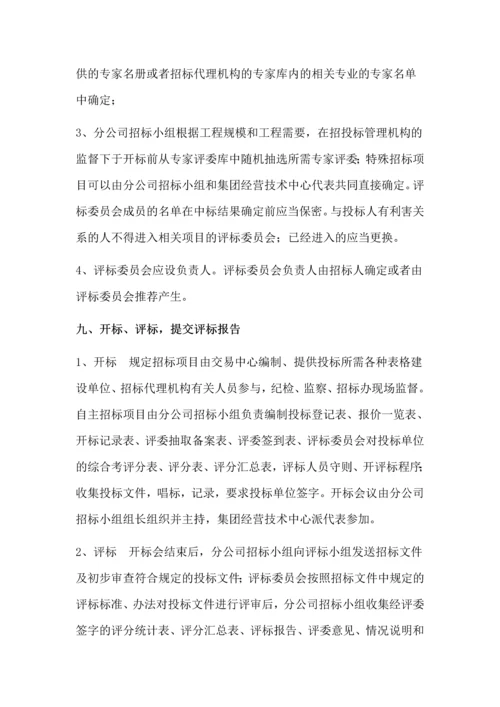 供的专家名册或者招标代理机构的专家库内的相关专业的专家名单中确定；

3、分公司招标小组根据工程规模和工程需要，在招投标管理机构的监督下于开标前从专家评委库中随机抽选所需专家评委；特殊招标项目可以由分公司招标小组和集团经营技术中心代表共同直接确定。评标委员会成员的名单在中标结果确定前应当保密。与投标人有利害关系的人不得进入相关项目的评标委员会；已经进入的应当更换。

4、评标委员会应设负责人。评标委员会负责人由招标人确定或者由评标委员会推荐产生。

九、开标、评标，提交评标报告

1、开标　规定招标项目由交易中心编制、提供投标所需各种表格建设单位、招标代理机构有关人员参与，纪检、监察、招标办现场监督。自主招标项目由分公司招标小组负责编制投标登记表、报价一览表、开标记录表、评委抽取备案表、评委签到表、评标委员会对投标单位的综合考评分表、评分表、评分汇总表，评标人员守则、开评标程序；收集投标文件，唱标，记录，要求投标单位签字。开标会议由分公司招标小组组长组织并主持，集团经营技术中心派代表参加。

2、评标　开标会结束后，分公司招标小组向评标小组发送招标文件及初步审查符合规定的投标文件；评标委员会按照招标文件中规定的评标标准、办法对投标文件进行评审后，分公司招标小组收集经评委签字的评分统计表、评分汇总表、评标报告、评委意见、情况说明和